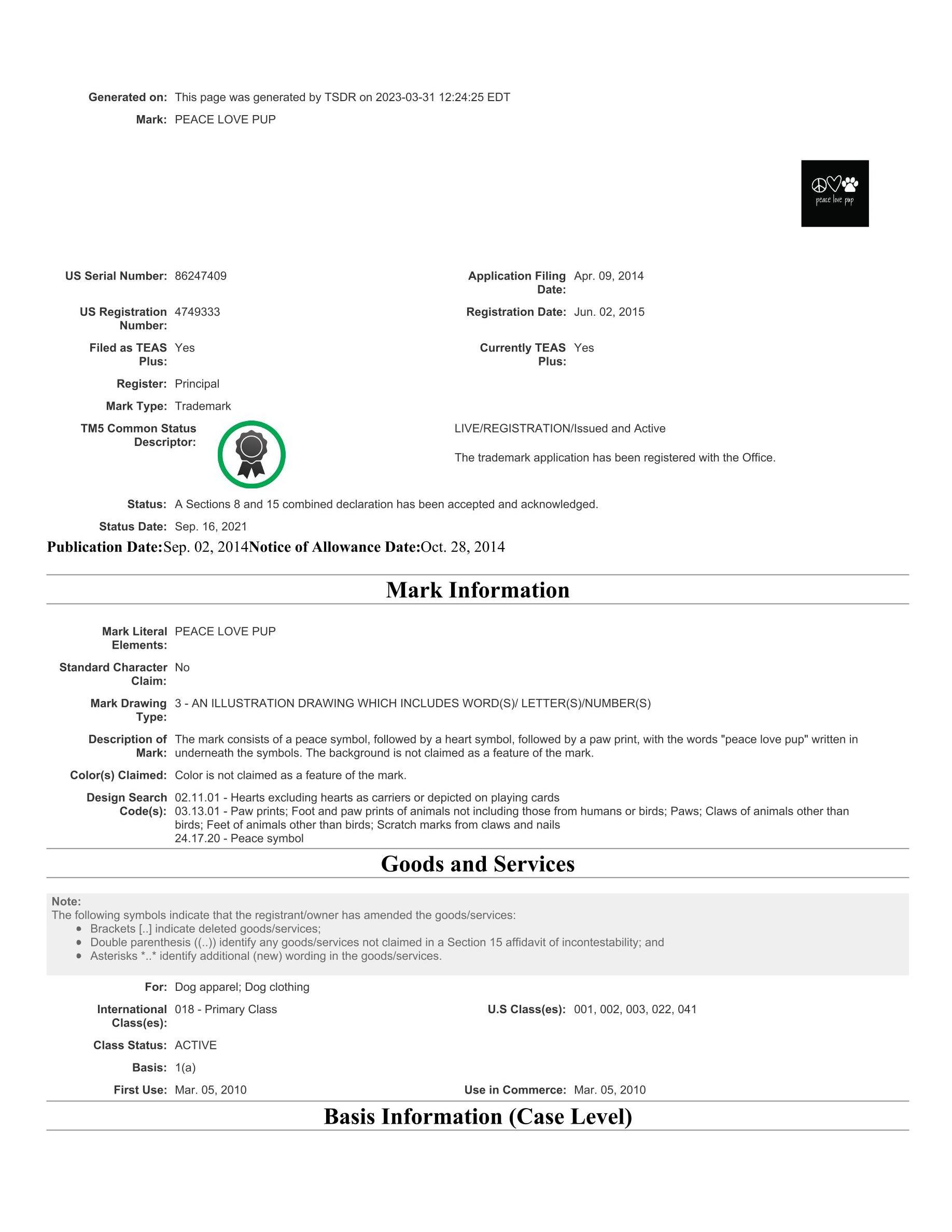 Generated on: This page was generated by TSDR on 2023-03-31 12:24:25 EDT

Mark: PEACE LOVE PUP

peace love pup

US Serial Number: 86247409

Application Filing Date: Apr. 09, 2014

US Registration Number: 4749333

Registration Date: Jun. 02, 2015

Filed as TEAS Plus: Yes

Currently TEAS Plus: Yes

Register: Principal

Mark Type: Trademark

TM5 Common Status Descriptor:

LIVE/REGISTRATION/Issued and Active

The trademark application has been registered with the Office.

Status: A Sections 8 and 15 combined declaration has been accepted and acknowledged.

Status Date: Sep. 16, 2021

Publication Date:Sep. 02, 2014Notice of Allowance Date:Oct. 28, 2014

Mark Information

Mark Literal Elements: PEACE LOVE PUP

Standard Character Claim: No

Mark Drawing Type: 3 - AN ILLUSTRATION DRAWING WHICH INCLUDES WORD(S)/ LETTER(S)/NUMBER(S)

Description of Mark: The mark consists of a peace symbol, followed by a heart symbol, followed by a paw print, with the words "peace love pup" written in underneath the symbols. The background is not claimed as a feature of the mark.

Color(s) Claimed: Color is not claimed as a feature of the mark.

Design Search Code(s): 02.11.01 - Hearts excluding hearts as carriers or depicted on playing cards
03.13.01 - Paw prints; Foot and paw prints of animals not including those from humans or birds; Paws; Claws of animals other than birds; Feet of animals other than birds; Scratch marks from claws and nails
24.17.20 - Peace symbol

Goods and Services

Note:
The following symbols indicate that the registrant/owner has amended the goods/services:
• Brackets [..] indicate deleted goods/services;
• Double parenthesis ((..)) identify any goods/services not claimed in a Section 15 affidavit of incontestability; and
• Asterisks *..* identify additional (new) wording in the goods/services.

For: Dog apparel; Dog clothing

International Class(es): 018 - Primary Class

U.S Class(es): 001, 002, 003, 022, 041

Class Status: ACTIVE

Basis: 1(a)

First Use: Mar. 05, 2010

Use in Commerce: Mar. 05, 2010

Basis Information (Case Level)